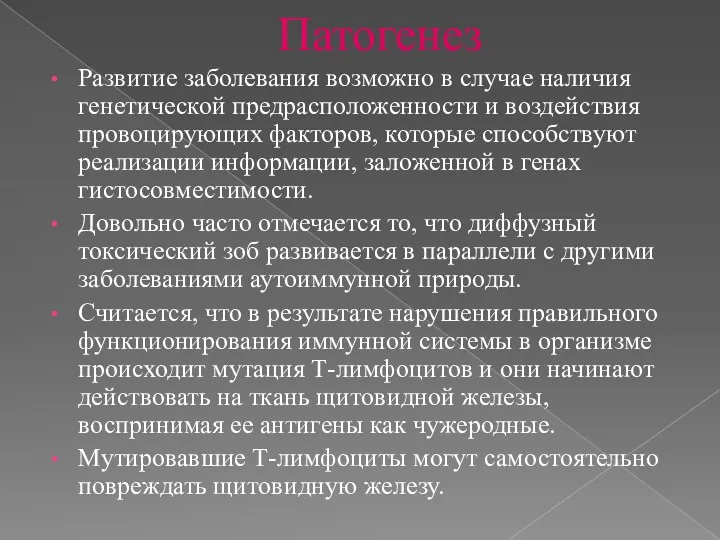 Патогенез

• Развитие заболевания возможно в случае наличия генетической предрасположенности и воздействия провоцирующих факторов, которые способствуют реализации информации, заложенной в генах гистосовместимости.

• Довольно часто отмечается то, что диффузный токсический зоб развивается в параллели с другими заболеваниями аутоиммунной природы.

• Считается, что в результате нарушения правильного функционирования иммунной системы в организме происходит мутация Т-лимфоцитов и они начинают действовать на ткань щитовидной железы, воспринимая ее антигены как чужеродные.

• Мутировавшие Т-лимфоциты могут самостоятельно повреждать щитовидную железу.